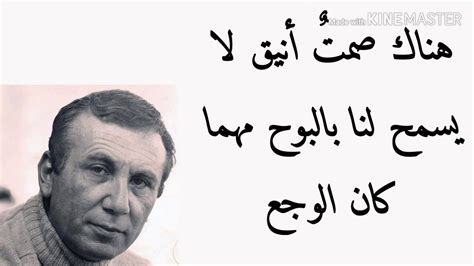 Made with KINEMASTER

هناك صمتٌ أنيق لا يسمح لنا بالبوح مهما كان الوجع